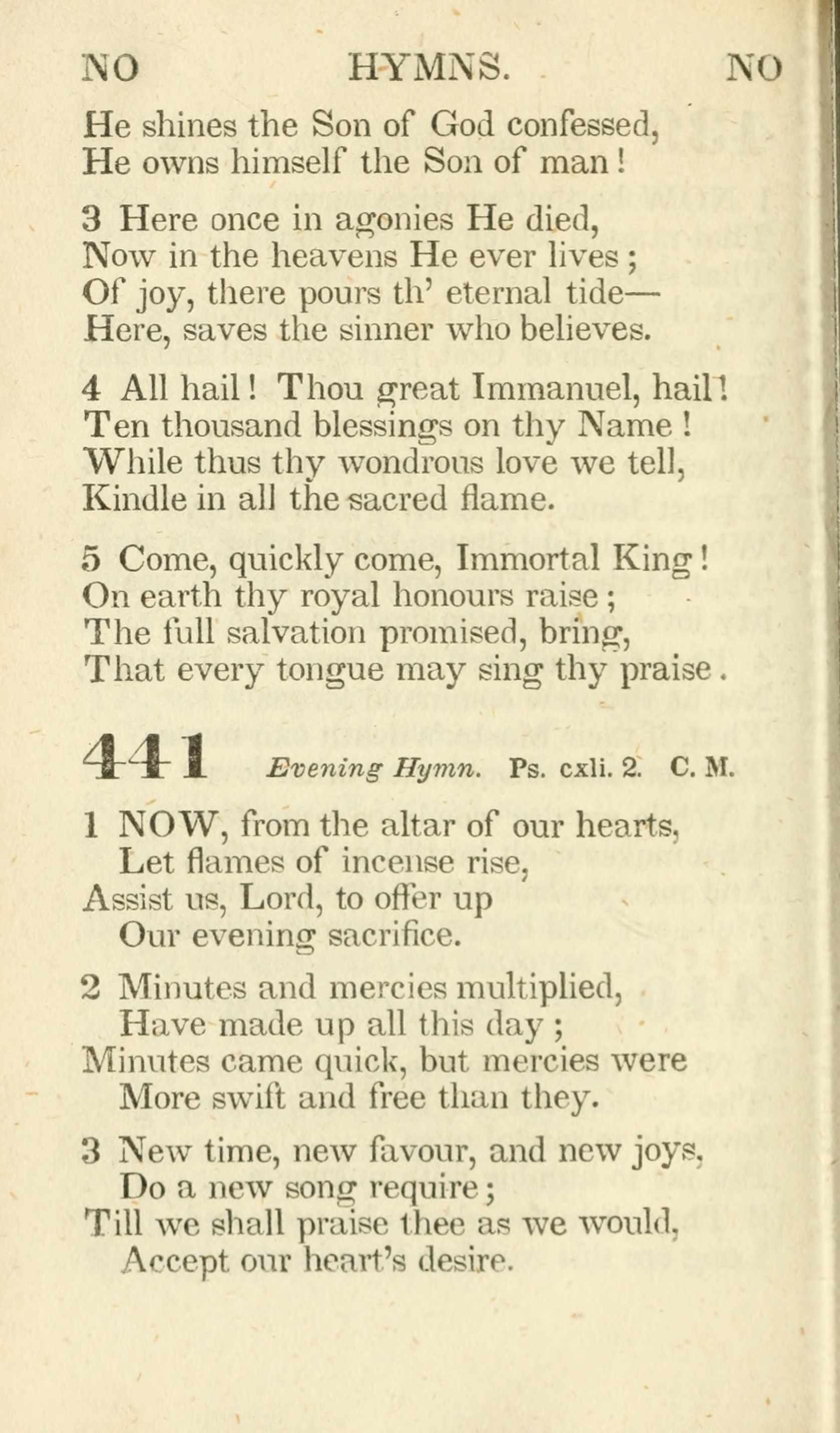 NO HYMNS. NO

He shines the Son of God confessed,
He owns himself the Son of man!

3 Here once in agonies He died,
Now in the heavens He ever lives;
Of joy, there pours th' eternal tide—
Here, saves the sinner who believes.

4 All hail! Thou great Immanuel, hail!
Ten thousand blessings on thy Name!
While thus thy wondrous love we tell,
Kindle in all the sacred flame.

5 Come, quickly come, Immortal King!
On earth thy royal honours raise;
The full salvation promised, bring,
That every tongue may sing thy praise.

441 Evening Hymn. Ps. cxli. 2. C. M.

1 NOW, from the altar of our hearts,
Let flames of incense rise,
Assist us, Lord, to offer up
Our evening sacrifice.

2 Minutes and mercies multiplied,
Have made up all this day;
Minutes came quick, but mercies were
More swift and free than they.

3 New time, new favour, and new joys,
Do a new song require;
Till we shall praise thee as we would,
Accept our heart's desire.